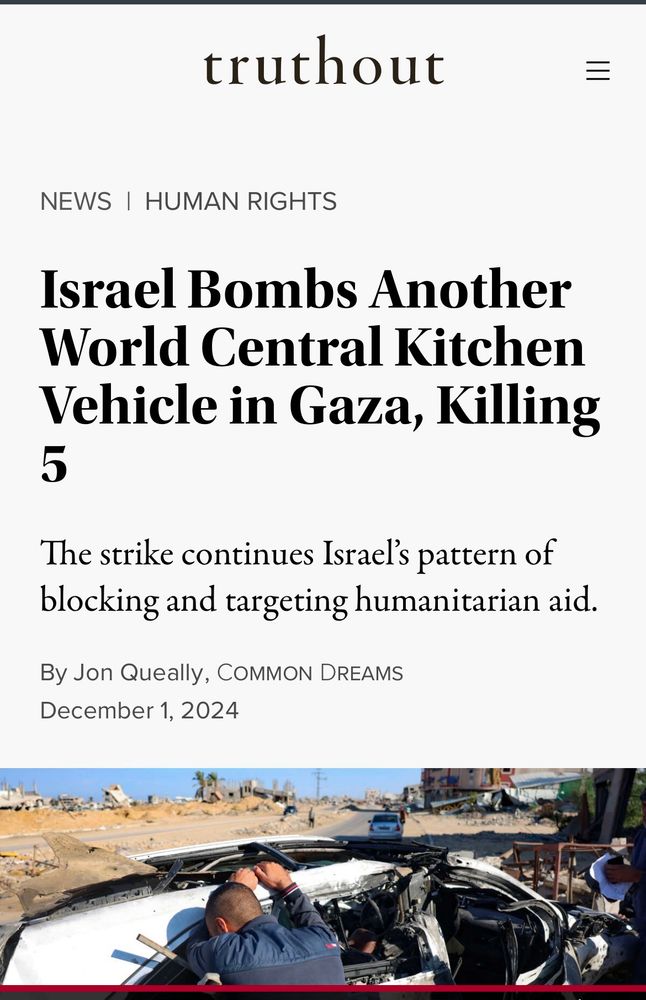 truthout

NEWS | HUMAN RIGHTS

Israel Bombs Another World Central Kitchen Vehicle in Gaza, Killing 5

The strike continues Israel's pattern of blocking and targeting humanitarian aid.

By Jon Queally, COMMON DREAMS
December 1, 2024